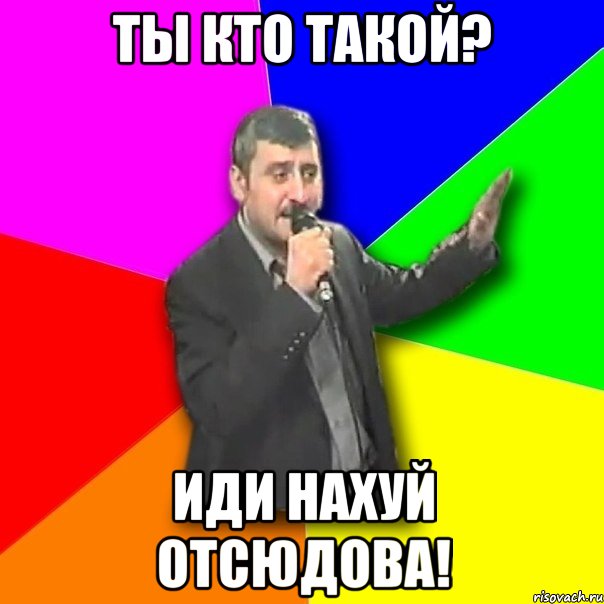 ТЫ КТО ТАКОЙ?

ИДИ НАХУЙ ОТСЮДОВА!

risovach.ru